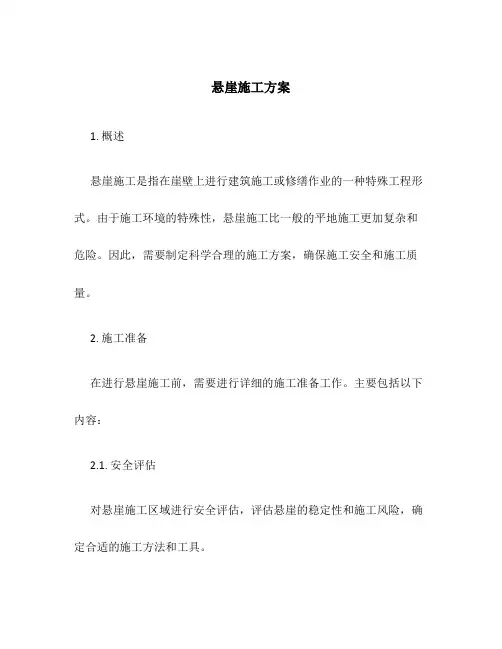 悬崖施工方案

1. 概述

悬崖施工是指在崖壁上进行建筑施工或修缮作业的一种特殊工程形式。由于施工环境的特殊性，悬崖施工比一般的平地施工更加复杂和危险。因此，需要制定科学合理的施工方案，确保施工安全和施工质量。

2. 施工准备

在进行悬崖施工前，需要进行详细的施工准备工作。主要包括以下内容：

2.1. 安全评估

对悬崖施工区域进行安全评估，评估悬崖的稳定性和施工风险，确定合适的施工方法和工具。